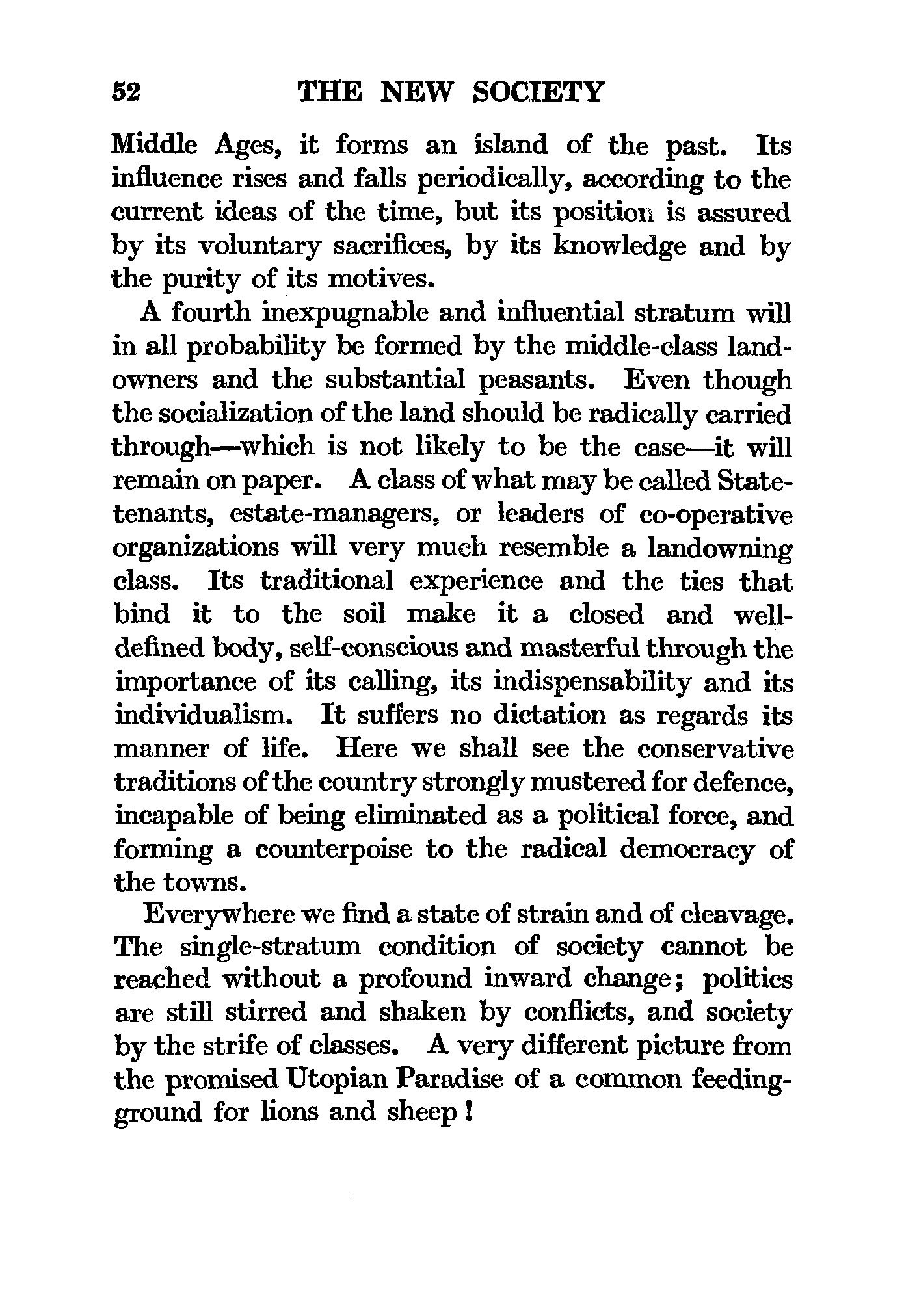 52 THE NEW SOCIETY

Middle Ages, it forms an island of the past. Its influence rises and falls periodically, according to the current ideas of the time, but its position is assured by its voluntary sacrifices, by its knowledge and by the purity of its motives.

A fourth inexpugnable and influential stratum will in all probability be formed by the middle-class landowners and the substantial peasants. Even though the socialization of the land should be radically carried through—which is not likely to be the case—it will remain on paper. A class of what may be called State-tenants, estate-managers, or leaders of co-operative organizations will very much resemble a landowning class. Its traditional experience and the ties that bind it to the soil make it a closed and well-defined body, self-conscious and masterful through the importance of its calling, its indispensability and its individualism. It suffers no dictation as regards its manner of life. Here we shall see the conservative traditions of the country strongly mustered for defence, incapable of being eliminated as a political force, and forming a counterpoise to the radical democracy of the towns.

Everywhere we find a state of strain and of cleavage. The single-stratum condition of society cannot be reached without a profound inward change; politics are still stirred and shaken by conflicts, and society by the strife of classes. A very different picture from the promised Utopian Paradise of a common feeding-ground for lions and sheep!